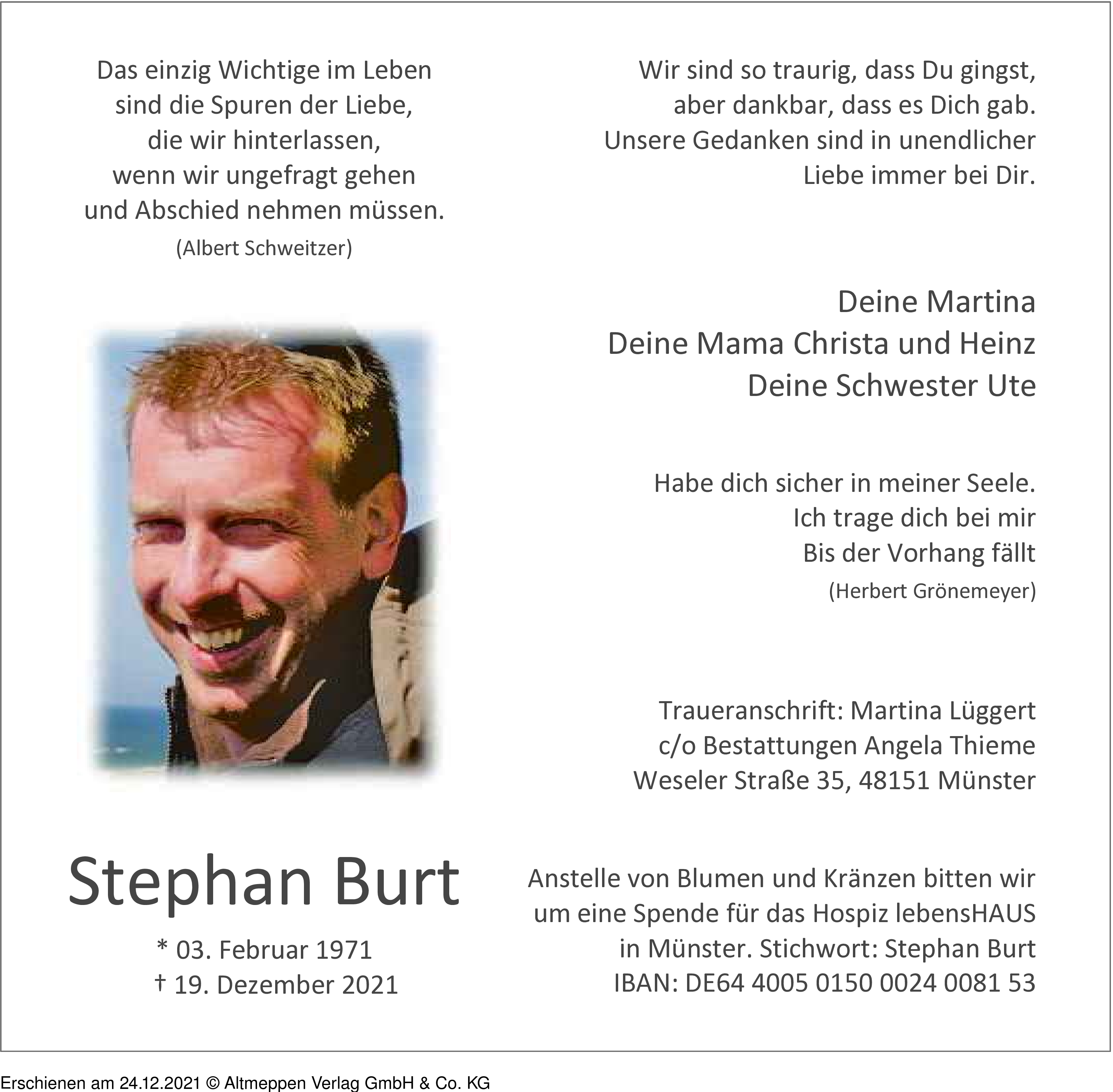 Das einzig Wichtige im Leben
sind die Spuren der Liebe,
die wir hinterlassen,
wenn wir ungefragt gehen
und Abschied nehmen müssen.
(Albert Schweitzer)

Stephan Burt

* 03. Februar 1971
† 19. Dezember 2021

Wir sind so traurig, dass Du gingst,
aber dankbar, dass es Dich gab.
Unsere Gedanken sind in unendlicher
Liebe immer bei Dir.

Deine Martina
Deine Mama Christa und Heinz
Deine Schwester Ute

Habe dich sicher in meiner Seele.
Ich trage dich bei mir
Bis der Vorhang fällt
(Herbert Grönemeyer)

Traueranschrift: Martina Lüggert
c/o Bestattungen Angela Thieme
Weseler Straße 35, 48151 Münster

Anstelle von Blumen und Kränzen bitten wir
um eine Spende für das Hospiz lebensHAUS
in Münster. Stichwort: Stephan Burt
IBAN: DE64 4005 0150 0024 0081 53

Erschienen am 24.12.2021 © Altmeppen Verlag GmbH & Co. KG